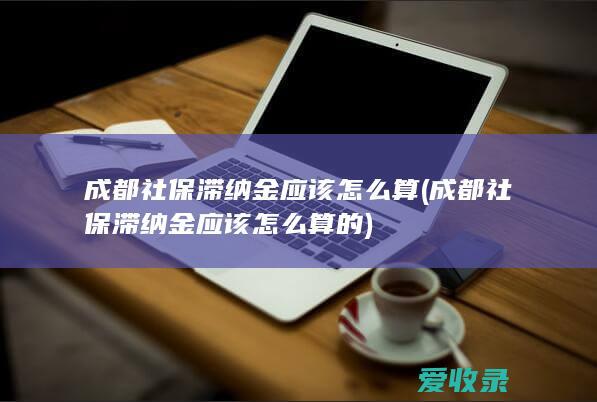 成都社保滞纳金应该怎么算(成都社保滞纳金应该怎么算的)

爱收录